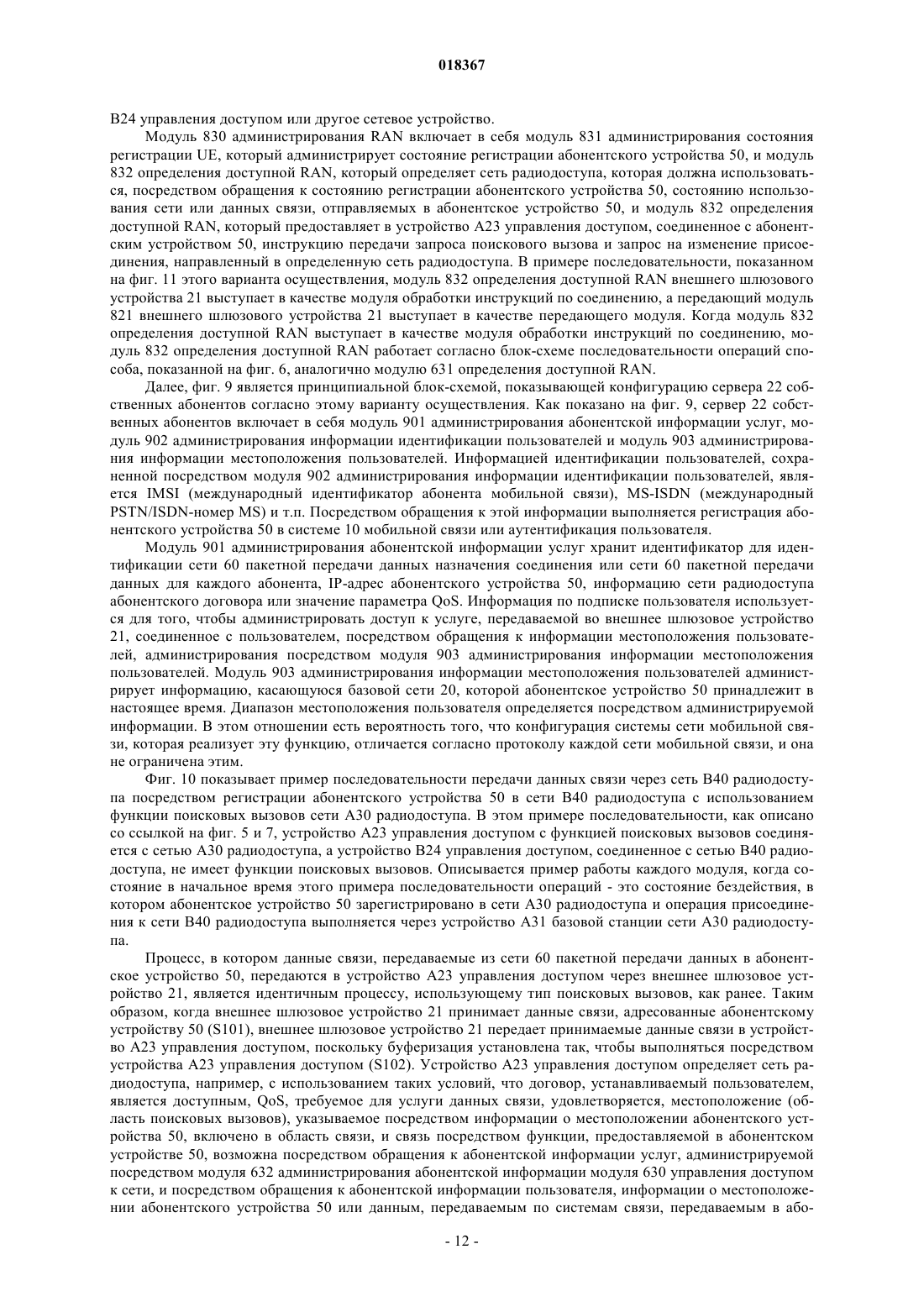 018367

B24 управления доступом или другое сетевое устройство.

Модуль 830 администрирования RAN включает в себя модуль 831 администрирования состояния регистрации UE, который администрирует состояние регистрации абонентского устройства 50, и модуль 832 определения доступной RAN, который определяет сеть радиодоступа, которая должна использоваться, посредством обращения к состоянию регистрации абонентского устройства 50, состоянию использования сети или данных связи, отправляемых в абонентское устройство 50, и модуль 832 определения доступной RAN, который предоставляет в устройство A23 управления доступом, соединенное с абонентским устройством 50, инструкцию передачи запроса поискового вызова и запрос на изменение присоединения, направленный в определенную сеть радиодоступа. В примере последовательности, показанном на фиг. 11 этого варианта осуществления, модуль 832 определения доступной RAN внешнего шлюзового устройства 21 выступает в качестве модуля обработки инструкций по соединению, а передающий модуль 821 внешнего шлюзового устройства 21 выступает в качестве передающего модуля. Когда модуль 832 определения доступной RAN выступает в качестве модуля обработки инструкций по соединению, модуль 832 определения доступной RAN работает согласно блок-схеме последовательности операций способа, показанной на фиг. 6, аналогично модулю 631 определения доступной RAN.

Далее, фиг. 9 является принципиальной блок-схемой, показывающей конфигурацию сервера 22 собственных абонентов согласно этому варианту осуществления. Как показано на фиг. 9, сервер 22 собственных абонентов включает в себя модуль 901 администрирования абонентской информации услуг, модуль 902 администрирования информации идентификации пользователей и модуль 903 администрирования информации местоположения пользователей. Информацией идентификации пользователей, сохраненной посредством модуля 902 администрирования информации идентификации пользователей, является IMSI (международный идентификатор абонента мобильной связи), MS-ISDN (международный PSTN/ISDN-номер MS) и т.п. Посредством обращения к этой информации выполняется регистрация абонентского устройства 50 в системе 10 мобильной связи или аутентификация пользователя.

Модуль 901 администрирования абонентской информации услуг хранит идентификатор для идентификации сети 60 пакетной передачи данных назначения соединения или сети 60 пакетной передачи данных для каждого абонента, IP-адрес абонентского устройства 50, информацию сети радиодоступа абонентского договора или значение параметра QoS. Информация по подписке пользователя используется для того, чтобы администрировать доступ к услуге, передаваемой во внешнее шлюзовое устройство 21, соединенное с пользователем, посредством обращения к информации местоположения пользователей, администрирования посредством модуля 903 администрирования информации местоположения пользователей. Модуль 903 администрирования информации местоположения пользователей администрирует информацию, касающуюся базовой сети 20, которой абонентское устройство 50 принадлежит в настоящее время. Диапазон местоположения пользователя определяется посредством администрируемой информации. В этом отношении есть вероятность того, что конфигурация системы сети мобильной связи, которая реализует эту функцию, отличается согласно протоколу каждой сети мобильной связи, и она не ограничена этим.

Фиг. 10 показывает пример последовательности передачи данных связи через сеть B40 радиодоступа посредством регистрации абонентского устройства 50 в сети B40 радиодоступа с использованием функции поисковых вызовов сети A30 радиодоступа. В этом примере последовательности, как описано со ссылкой на фиг. 5 и 7, устройство A23 управления доступом с функцией поисковых вызовов соединяется с сетью A30 радиодоступа, а устройство B24 управления доступом, соединенное с сетью B40 радиодоступа, не имеет функции поисковых вызовов. Описывается пример работы каждого модуля, когда состояние в начальное время этого примера последовательности операций - это состояние бездействия, в котором абонентское устройство 50 зарегистрировано в сети A30 радиодоступа и операция присоединения к сети B40 радиодоступа выполняется через устройство A31 базовой станции сети A30 радиодоступа.

Процесс, в котором данные связи, передаваемые из сети 60 пакетной передачи данных в абонентское устройство 50, передаются в устройство A23 управления доступом через внешнее шлюзовое устройство 21, является идентичным процессу, использующему тип поисковых вызовов, как ранее. Таким образом, когда внешнее шлюзовое устройство 21 принимает данные связи, адресованные абонентскому устройству 50 (S101), внешнее шлюзовое устройство 21 передает принимаемые данные связи в устройство A23 управления доступом, поскольку буферизация установлена так, чтобы выполняться посредством устройства A23 управления доступом (S102). Устройство A23 управления доступом определяет сеть радиодоступа, например, с использованием таких условий, что договор, устанавливаемый пользователем, является доступным, QoS, требуемое для услуги данных связи, удовлетворяется, местоположение (область поисковых вызовов), указываемое посредством информации о местоположении абонентского устройства 50, включено в область связи, и связь посредством функции, предоставляемой в абонентском устройстве 50, возможна посредством обращения к абонентской информации услуг, администрируемой посредством модуля 632 администрирования абонентской информации модуля 630 управления доступом к сети, и посредством обращения к абонентской информации пользователя, информации о местоположении абонентского устройства 50 или данным, передаваемым по системам связи, передаваемым в або-

- 12 -